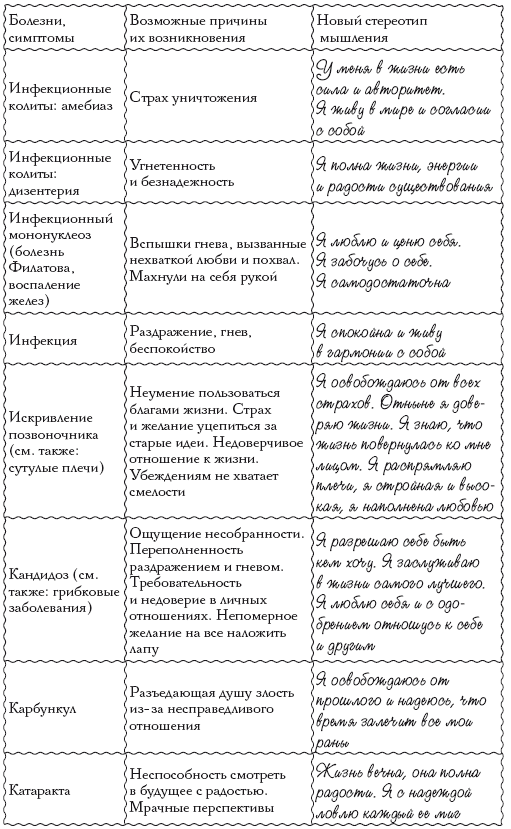 | Болезни, симптомы | Возможные причины их возникновения | Новый стереотип мышления |
|---|---|---|
| Инфекционные колиты: амебиаз | Страх уничтожения | У меня в жизни есть сила и авторитет. Я живу в мире и согласии с собой |
| Инфекционные колиты: дизентерия | Угнетенность и безнадежность | Я полна жизни, энергии и радости существования |
| Инфекционный мононуклеоз (болезнь Филатова, воспаление желез) | Вспышки гнева, вызванные нехваткой любви и похвал. Махнули на себя рукой | Я люблю и ценю себя. Я забочусь о себе. Я самодостаточна |
| Инфекция | Раздражение, гнев, беспокойство | Я спокойна и живу в гармонии с собой |
| Искривление позвоночника (см. также: сутулые плечи) | Неумение пользоваться благами жизни. Страх и желание уцепиться за старые идеи. Недоверчивое отношение к жизни. Убеждениям не хватает смелости | Я освобождаюсь от всех страхов. Отныне я доверяю жизни. Я знаю, что жизнь повернулась ко мне лицом. Я распрямляю плечи, я стройная и высокая, я наполнена любовью |
| Кандидоз (см. также: грибковые заболевания) | Ощущение несобранности. Переполненность раздражением и гневом. Требовательность и недоверие в личных отношениях. Непомерное желание на все наложить лапу | Я разрешаю себе быть кем хочу. Я заслуживаю в жизни самого лучшего. Я люблю себя и с одобрением отношусь к себе и другим |
| Карбункул | Разъедающая душу злость из-за несправедливого отношения | Я освобождаюсь от прошлого и надеюсь, что время залечит все мои раны |
| Катаракта | Неспособность смотреть в будущее с радостью. Мрачные перспективы | Жизнь вечна, она полна радости. Я с надеждой ловлю каждый ее миг |